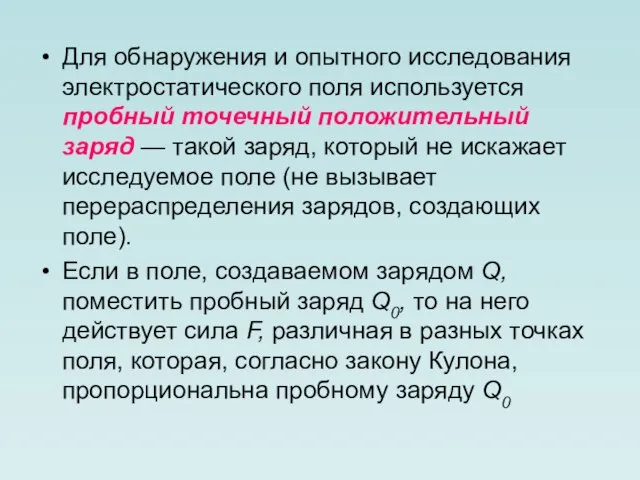 • Для обнаружения и опытного исследования электростатического поля используется пробный точечный положительный заряд — такой заряд, который не искажает исследуемое поле (не вызывает перераспределения зарядов, создающих поле).

• Если в поле, создаваемом зарядом $Q$, поместить пробный заряд $Q_0$, то на него действует сила $F$, различная в разных точках поля, которая, согласно закону Кулона, пропорциональна пробному заряду $Q_0$